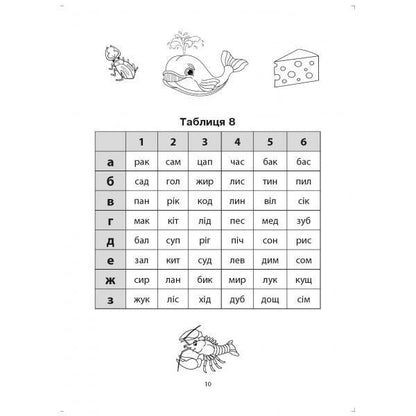 Таблиця 8

|  | 1 | 2 | 3 | 4 | 5 | 6 |
|---|---|---|---|---|---|---|
| а | рак | сам | цап | час | бак | бас |
| б | сад | гол | жир | лис | тин | пил |
| в | пан | рік | код | лин | віл | сік |
| г | мак | кіт | лід | пес | мед | зуб |
| д | бал | суп | ріг | піч | сон | рис |
| е | зал | кит | суд | лев | дим | сом |
| ж | сир | лан | бик | мир | лук | кущ |
| з | жук | ліс | хід | дуб | дощ | сім |

10